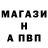 МАГАЗИ
Н
А ПВП